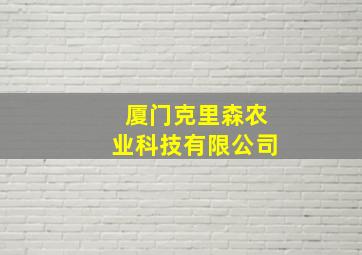 厦门克里森农业科技有限公司